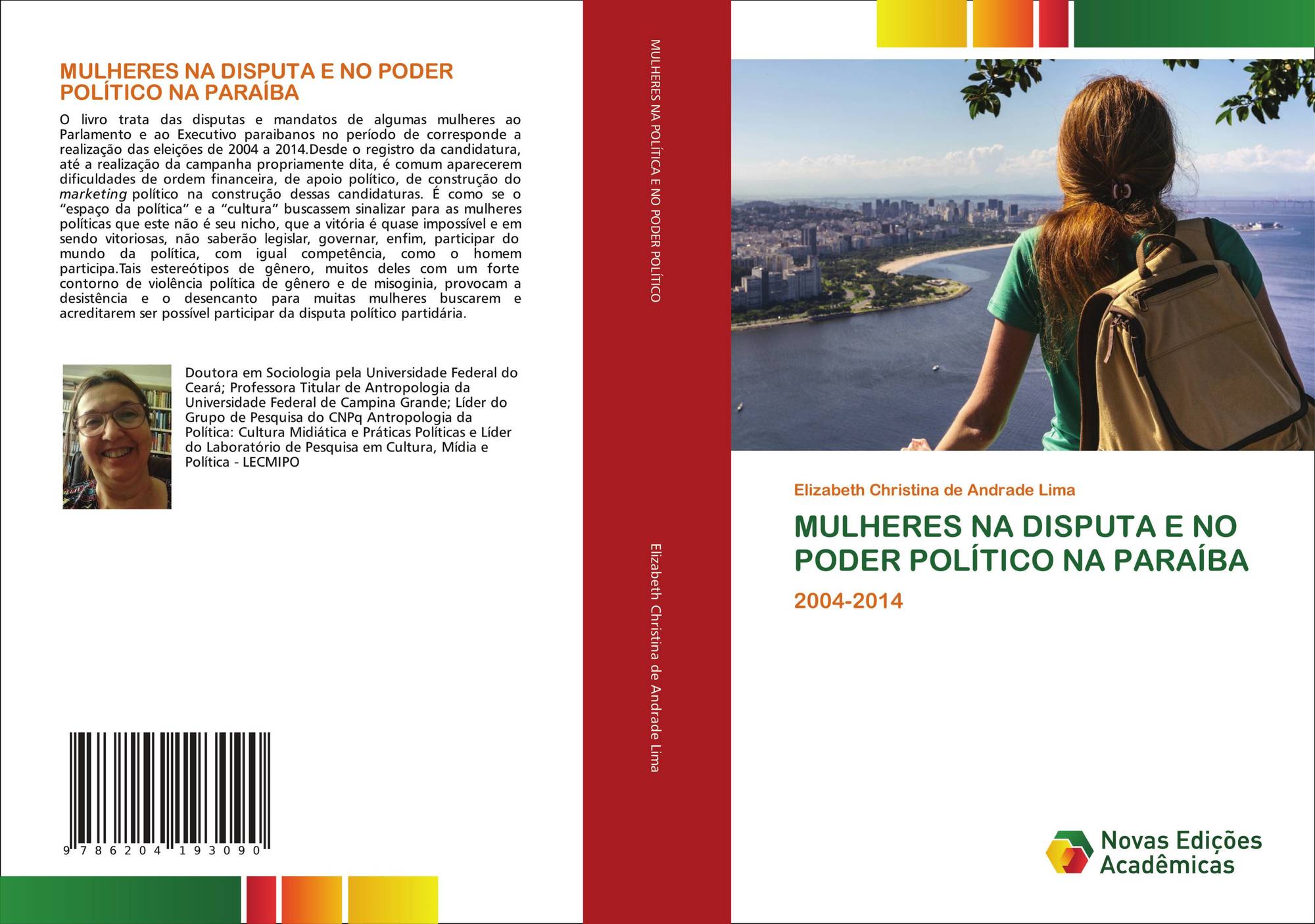 MULHERES NA DISPUTA E NO PODER POLÍTICO NA PARAÍBA

O livro trata das disputas e mandatos de algumas mulheres ao Parlamento e ao Executivo paraibanos no período de corresponde a realização das eleições de 2004 a 2014.Desde o registro da candidatura, até a realização da campanha propriamente dita, é comum aparecerem dificuldades de ordem financeira, de apoio político, de construção do marketing político na construção dessas candidaturas. É como se o "espaço da política" e a "cultura" buscassem sinalizar para as mulheres políticas que este não é seu nicho, que a vitória é quase impossível e em sendo vitoriosas, não saberão legislar, governar, enfim, participar do mundo da política, com igual competência, como o homem participa.Tais estereótipos de gênero, muitos deles com um forte contorno de violência política de gênero e de misoginia, provocam a desistência e o desencanto para muitas mulheres buscarem e acreditarem ser possível participar da disputa político partidária.

Doutora em Sociologia pela Universidade Federal do Ceará; Professora Titular de Antropologia da Universidade Federal de Campina Grande; Líder do Grupo de Pesquisa do CNPq Antropologia da Política: Cultura Midiática e Práticas Políticas e Líder do Laboratório de Pesquisa em Cultura, Mídia e Política - LECMIPO

9 786204 193090

MULHERES NA POLÍTICA E NO PODER POLÍTICO

Elizabeth Christina de Andrade Lima

Elizabeth Christina de Andrade Lima

MULHERES NA DISPUTA E NO PODER POLÍTICO NA PARAÍBA

2004-2014

Novas Edições Acadêmicas